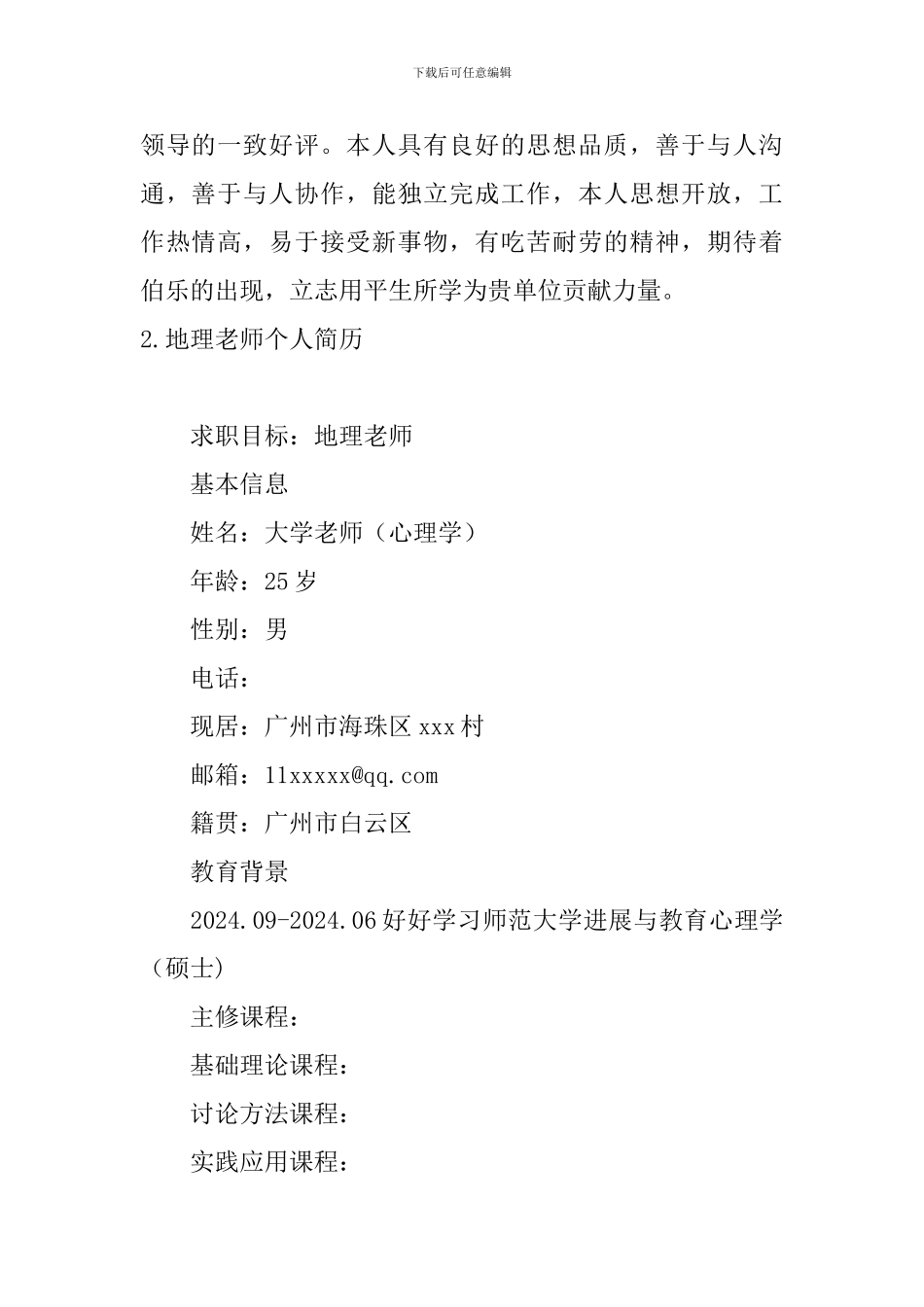 下载后可任意编辑

领导的一致好评。本人具有良好的思想品质，善于与人沟通，善于与人协作，能独立完成工作，本人思想开放，工作热情高，易于接受新事物，有吃苦耐劳的精神，期待着伯乐的出现，立志用平生所学为贵单位贡献力量。

2.地理老师个人简历

求职目标：地理老师

基本信息

姓名：大学老师（心理学）

年龄：25岁

性别：男

电话：

现居：广州市海珠区xxx村

邮箱：11xxxxx@qq.com

籍贯：广州市白云区

教育背景

2024.09-2024.06好好学习师范大学进展与教育心理学（硕士）

主修课程：

基础理论课程：

讨论方法课程：

实践应用课程：